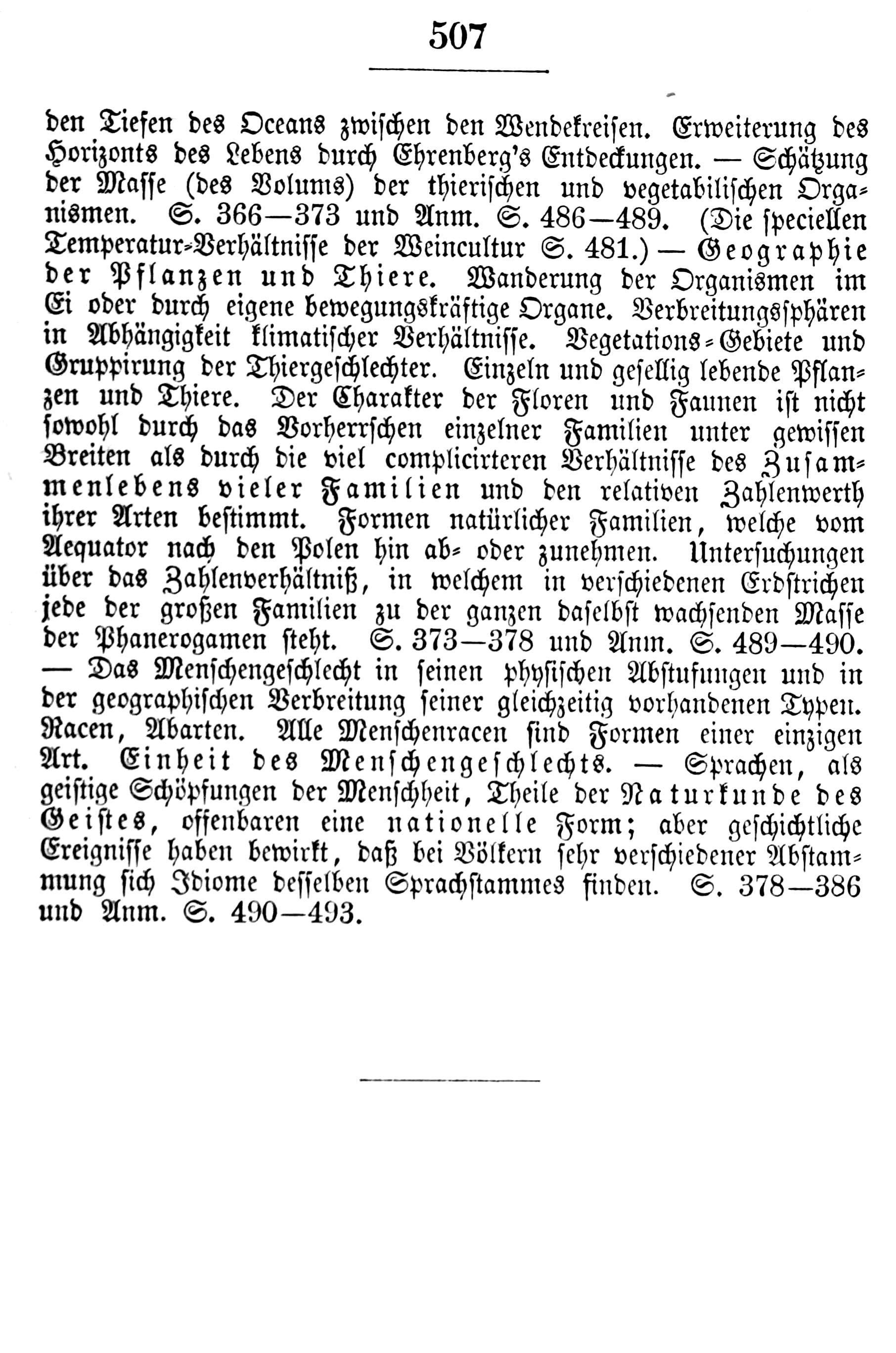 507

den Tiefen des Oceans zwischen den Wendekreisen. Erweiterung des Horizonts des Lebens durch Ehrenberg's Entdeckungen. — Schätzung der Masse (des Volums) der thierischen und vegetabilischen Organismen. S. 366—373 und Anm. S. 486—489. (Die speciellen Temperatur-Verhältnisse der Weincultur S. 481.) — Geographie der Pflanzen und Thiere. Wanderung der Organismen im Ei oder durch eigene bewegungskräftige Organe. Verbreitungssphären in Abhängigkeit klimatischer Verhältnisse. Vegetations-Gebiete und Gruppirung der Thiergeschlechter. Einzeln und gesellig lebende Pflanzen und Thiere. Der Charakter der Floren und Faunen ist nicht sowohl durch das Vorherrschen einzelner Familien unter gewissen Breiten als durch die viel complicirteren Verhältnisse des Zusammenlebens vieler Familien und den relativen Zahlenwerth ihrer Arten bestimmt. Formen natürlicher Familien, welche vom Aequator nach den Polen hin ab- oder zunehmen. Untersuchungen über das Zahlenverhältniß, in welchem in verschiedenen Erdstrichen jede der großen Familien zu der ganzen daselbst wachsenden Masse der Phanerogamen steht. S. 373—378 und Anm. S. 489—490. — Das Menschengeschlecht in seinen physischen Abstufungen und in der geographischen Verbreitung seiner gleichzeitig vorhandenen Typen. Racen, Abarten. Alle Menschenracen sind Formen einer einzigen Art. Einheit des Menschengeschlechts. — Sprachen, als geistige Schöpfungen der Menschheit, Theile der Naturkunde des Geistes, offenbaren eine nationelle Form; aber geschichtliche Ereignisse haben bewirkt, daß bei Völkern sehr verschiedener Abstammung sich Idiome desselben Sprachstammes finden. S. 378—386 und Anm. S. 490—493.